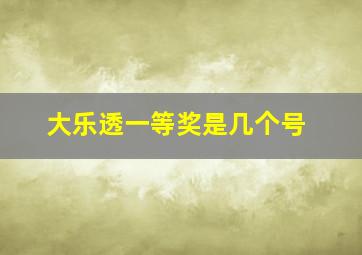 大乐透一等奖是几个号